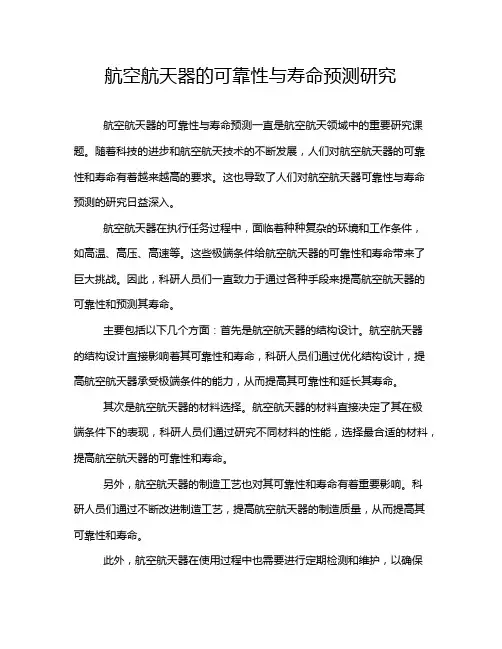 航空航天器的可靠性与寿命预测研究

航空航天器的可靠性与寿命预测一直是航空航天领域中的重要研究课题。随着科技的进步和航空航天技术的不断发展，人们对航空航天器的可靠性和寿命有着越来越高的要求。这也导致了人们对航空航天器可靠性与寿命预测的研究日益深入。

航空航天器在执行任务过程中，面临着种种复杂的环境和工作条件，如高温、高压、高速等。这些极端条件给航空航天器的可靠性和寿命带来了巨大挑战。因此，科研人员们一直致力于通过各种手段来提高航空航天器的可靠性和预测其寿命。

主要包括以下几个方面：首先是航空航天器的结构设计。航空航天器的结构设计直接影响着其可靠性和寿命，科研人员们通过优化结构设计，提高航空航天器承受极端条件的能力，从而提高其可靠性和延长其寿命。

其次是航空航天器的材料选择。航空航天器的材料直接决定了其在极端条件下的表现，科研人员们通过研究不同材料的性能，选择最合适的材料，提高航空航天器的可靠性和寿命。

另外，航空航天器的制造工艺也对其可靠性和寿命有着重要影响。科研人员们通过不断改进制造工艺，提高航空航天器的制造质量，从而提高其可靠性和寿命。

此外，航空航天器在使用过程中也需要进行定期检测和维护，以确保